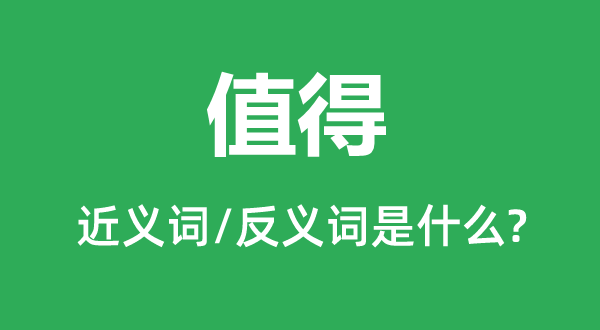 值得

近义词/反义词是什么?